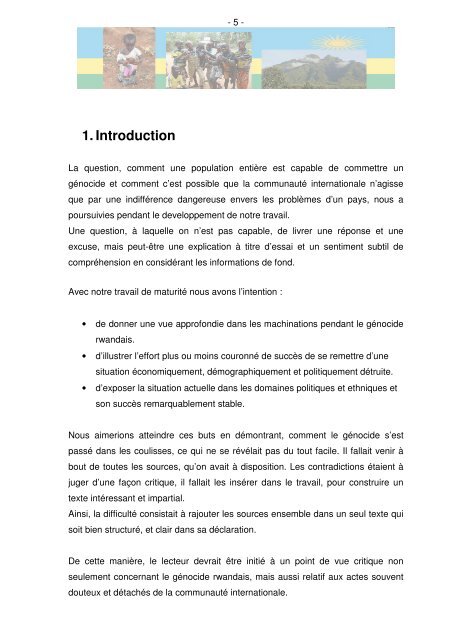 - 5 -

1. Introduction

La question, comment une population entière est capable de commettre un génocide et comment c'est possible que la communauté internationale n'agisse que par une indifférence dangereuse envers les problèmes d'un pays, nous a poursuivies pendant le developpement de notre travail.
Une question, à laquelle on n'est pas capable, de livrer une réponse et une excuse, mais peut-être une explication à titre d'essai et un sentiment subtil de compréhension en considérant les informations de fond.

Avec notre travail de maturité nous avons l'intention :

• de donner une vue approfondie dans les machinations pendant le génocide rwandais.
• d'illustrer l'effort plus ou moins couronné de succès de se remettre d'une situation économiquement, démographiquement et politiquement détruite.
• d'exposer la situation actuelle dans les domaines politiques et ethniques et son succès remarquablement stable.

Nous aimerions atteindre ces buts en démontrant, comment le génocide s'est passé dans les coulisses, ce qui ne se révélait pas du tout facile. Il fallait venir à bout de toutes les sources, qu'on avait à disposition. Les contradictions étaient à juger d'une façon critique, il fallait les insérer dans le travail, pour construire un texte intéressant et impartial.
Ainsi, la difficulté consistait à rajouter les sources ensemble dans un seul texte qui soit bien structuré, et clair dans sa déclaration.

De cette manière, le lecteur devrait être initié à un point de vue critique non seulement concernant le génocide rwandais, mais aussi relatif aux actes souvent douteux et détachés de la communauté internationale.